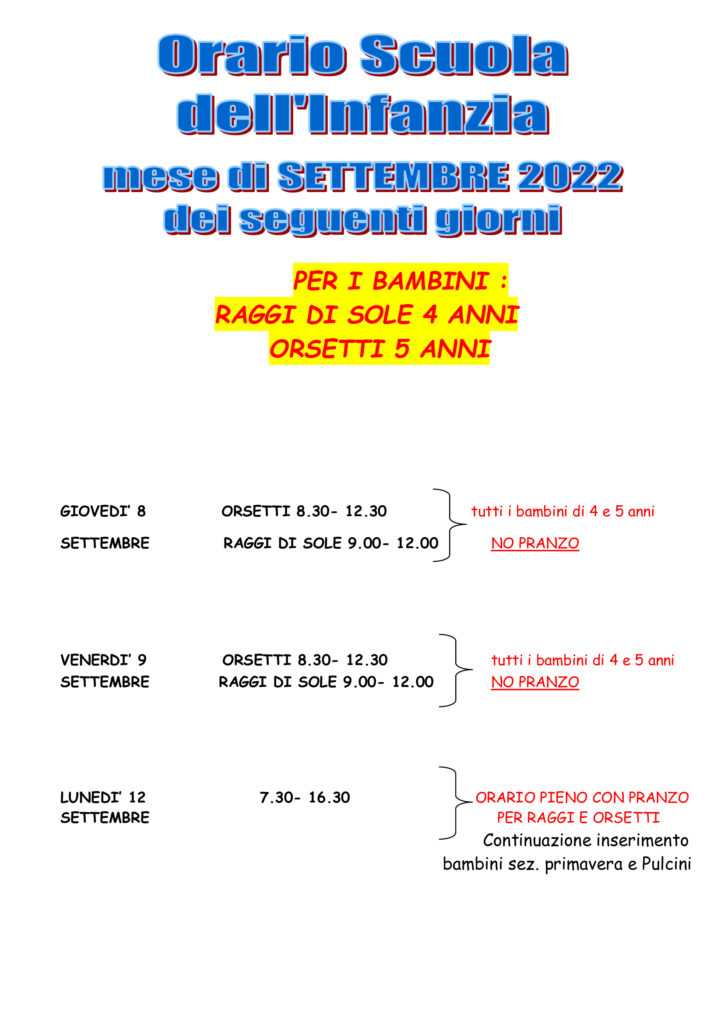 Orario Scuola dell'Infanzia

mese di SETTEMBRE 2022 dei seguenti giorni

PER I BAMBINI :
RAGGI DI SOLE 4 ANNI
ORSETTI 5 ANNI

GIOVEDI' 8 SETTEMBRE

ORSETTI 8.30- 12.30
RAGGI DI SOLE 9.00- 12.00

tutti i bambini di 4 e 5 anni
NO PRANZO

VENERDI' 9 SETTEMBRE

ORSETTI 8.30- 12.30
RAGGI DI SOLE 9.00- 12.00

tutti i bambini di 4 e 5 anni
NO PRANZO

LUNEDI' 12 SETTEMBRE

7.30- 16.30

ORARIO PIENO CON PRANZO PER RAGGI E ORSETTI
Continuazione inserimento bambini sez. primavera e Pulcini